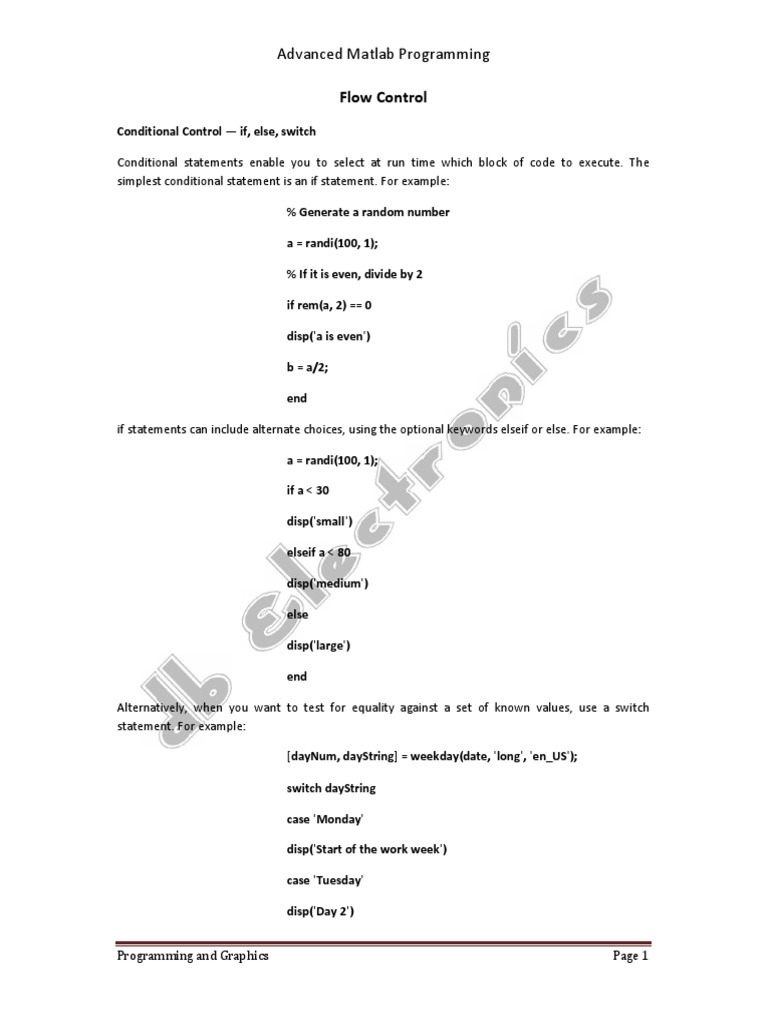 Advanced Matlab Programming

Flow Control

Conditional Control — if, else, switch

Conditional statements enable you to select at run time which block of code to execute. The simplest conditional statement is an if statement. For example:

% Generate a random number

a = randi(100, 1);

% If it is even, divide by 2

if rem(a, 2) == 0

disp('a is even')

b = a/2;

end

if statements can include alternate choices, using the optional keywords elseif or else. For example:

a = randi(100, 1);

if a < 30

disp('small')

elseif a < 80

disp('medium')

else

disp('large')

end

Alternatively, when you want to test for equality against a set of known values, use a switch statement. For example:

[dayNum, dayString] = weekday(date, 'long', 'en_US');

switch dayString

case 'Monday'

disp('Start of the work week')

case 'Tuesday'

disp('Day 2')

JB Electronics

Programming and Graphics

Page 1